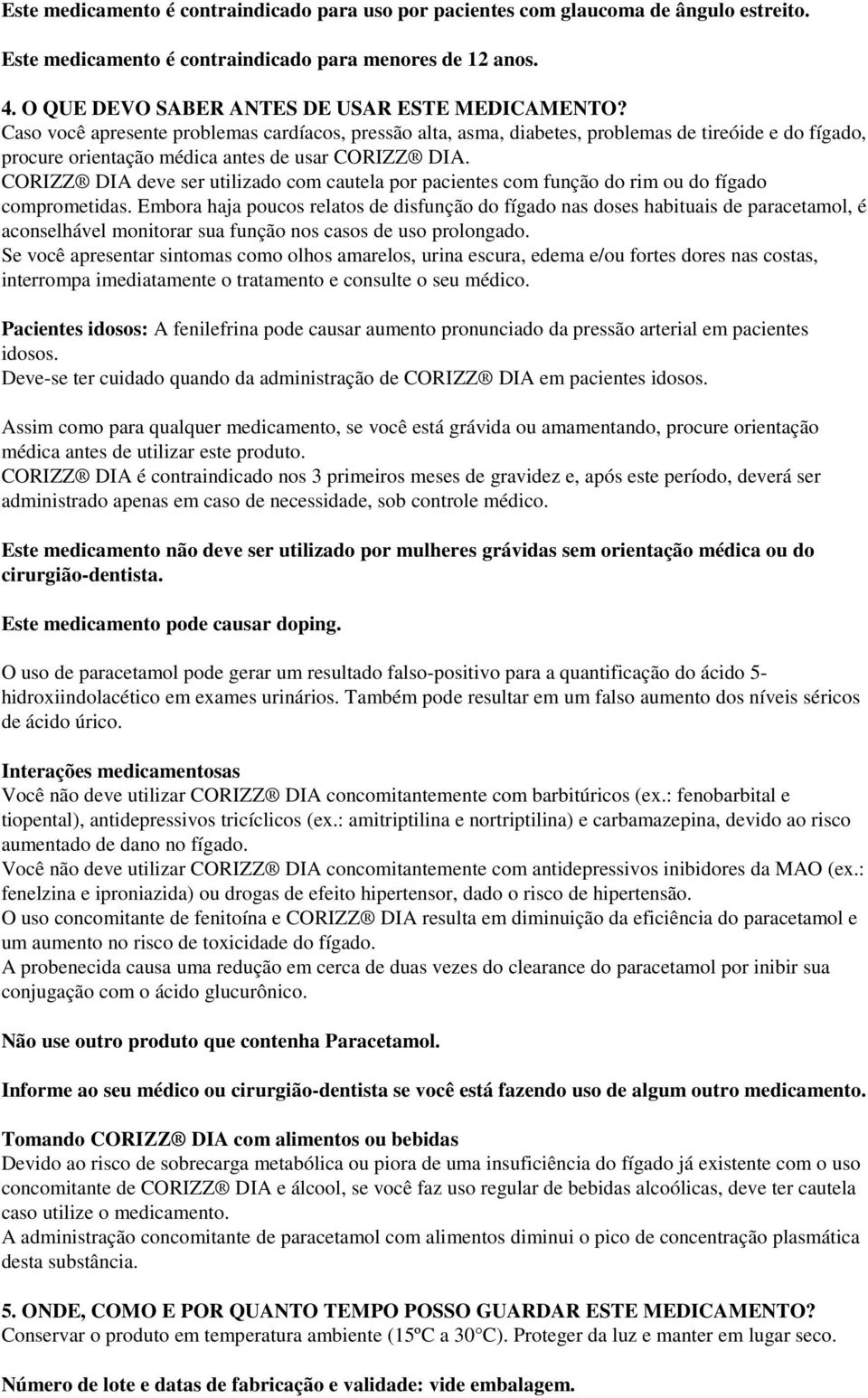 Este medicamento é contraindicado para uso por pacientes com glaucoma de ângulo estreito.

Este medicamento é contraindicado para menores de 12 anos.

4. O QUE DEVO SABER ANTES DE USAR ESTE MEDICAMENTO?
Caso você apresente problemas cardíacos, pressão alta, asma, diabetes, problemas de tireóide e do fígado, procure orientação médica antes de usar CORIZZ® DIA.
CORIZZ® DIA deve ser utilizado com cautela por pacientes com função do rim ou do fígado comprometidas. Embora haja poucos relatos de disfunção do fígado nas doses habituais de paracetamol, é aconselhável monitorar sua função nos casos de uso prolongado.
Se você apresentar sintomas como olhos amarelos, urina escura, edema e/ou fortes dores nas costas, interrompa imediatamente o tratamento e consulte o seu médico.

Pacientes idosos: A fenilefrina pode causar aumento pronunciado da pressão arterial em pacientes idosos.
Deve-se ter cuidado quando da administração de CORIZZ® DIA em pacientes idosos.

Assim como para qualquer medicamento, se você está grávida ou amamentando, procure orientação médica antes de utilizar este produto.
CORIZZ® DIA é contraindicado nos 3 primeiros meses de gravidez e, após este período, deverá ser administrado apenas em caso de necessidade, sob controle médico.

Este medicamento não deve ser utilizado por mulheres grávidas sem orientação médica ou do cirurgião-dentista.

Este medicamento pode causar doping.

O uso de paracetamol pode gerar um resultado falso-positivo para a quantificação do ácido 5-hidroxiindolacético em exames urinários. Também pode resultar em um falso aumento dos níveis séricos de ácido úrico.

Interações medicamentosas
Você não deve utilizar CORIZZ® DIA concomitantemente com barbitúricos (ex.: fenobarbital e tiopental), antidepressivos tricíclicos (ex.: amitriptilina e nortriptilina) e carbamazepina, devido ao risco aumentado de dano no fígado.
Você não deve utilizar CORIZZ® DIA concomitantemente com antidepressivos inibidores da MAO (ex.: fenelzina e iproniazida) ou drogas de efeito hipertensor, dado o risco de hipertensão.
O uso concomitante de fenitoína e CORIZZ® DIA resulta em diminuição da eficiência do paracetamol e um aumento no risco de toxicidade do fígado.
A probenecida causa uma redução em cerca de duas vezes do clearance do paracetamol por inibir sua conjugação com o ácido glucurônico.

Não use outro produto que contenha Paracetamol.

Informe ao seu médico ou cirurgião-dentista se você está fazendo uso de algum outro medicamento.

Tomando CORIZZ® DIA com alimentos ou bebidas
Devido ao risco de sobrecarga metabólica ou piora de uma insuficiência do fígado já existente com o uso concomitante de CORIZZ® DIA e álcool, se você faz uso regular de bebidas alcoólicas, deve ter cautela caso utilize o medicamento.
A administração concomitante de paracetamol com alimentos diminui o pico de concentração plasmática desta substância.

5. ONDE, COMO E POR QUANTO TEMPO POSSO GUARDAR ESTE MEDICAMENTO?
Conservar o produto em temperatura ambiente (15ºC a 30°C). Proteger da luz e manter em lugar seco.

Número de lote e datas de fabricação e validade: vide embalagem.